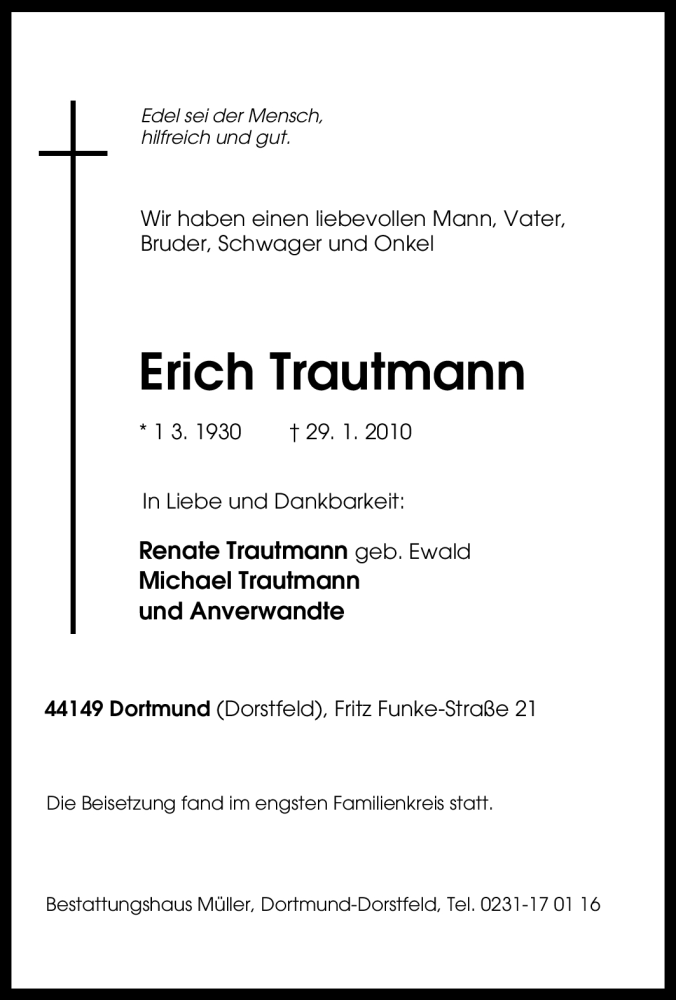 Edel sei der Mensch,
hilfreich und gut.

Wir haben einen liebevollen Mann, Vater, Bruder, Schwager und Onkel

Erich Trautmann

* 1 3. 1930 † 29. 1. 2010

In Liebe und Dankbarkeit:

Renate Trautmann geb. Ewald
Michael Trautmann
und Anverwandte

44149 Dortmund (Dorstfeld), Fritz Funke-Straße 21

Die Beisetzung fand im engsten Familienkreis statt.

Bestattungshaus Müller, Dortmund-Dorstfeld, Tel. 0231-17 01 16